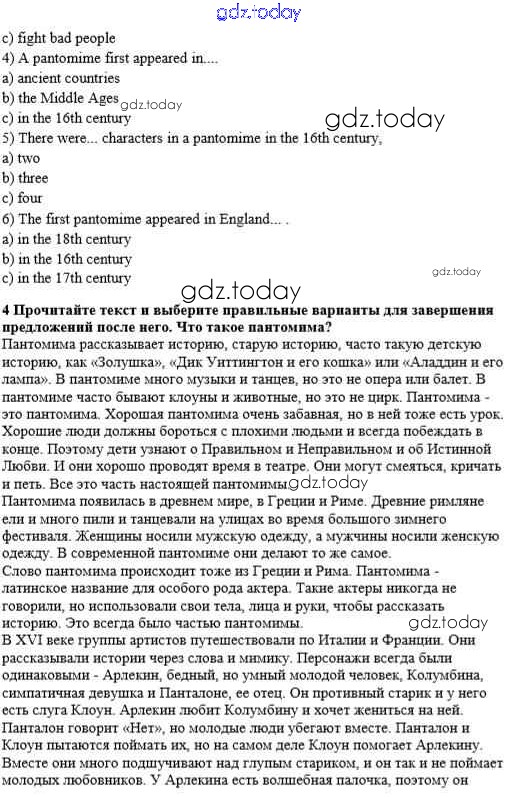 gdz.today

c) fight bad people
4) A pantomime first appeared in....
a) ancient countries
b) the Middle Ages gdz.today
c) in the 16th century gdz.today
5) There were... characters in a pantomime in the 16th century,
a) two
b) three
c) four
6) The first pantomime appeared in England... .
a) in the 18th century
b) in the 16th century
c) in the 17th century gdz.today

gdz.today

4 Прочитайте текст и выберите правильные варианты для завершения предложений после него. Что такое пантомима?
Пантомима рассказывает историю, старую историю, часто такую детскую историю, как «Золушка», «Дик Уиттингтон и его кошка» или «Аладдин и его лампа». В пантомиме много музыки и танцев, но это не опера или балет. В пантомиме часто бывают клоуны и животные, но это не цирк. Пантомима - это пантомима. Хорошая пантомима очень забавная, но в ней тоже есть урок. Хорошие люди должны бороться с плохими людьми и всегда побеждать в конце. Поэтому дети узнают о Правильном и Неправильном и об Истинной Любви. И они хорошо проводят время в театре. Они могут смеяться, кричать и петь. Все это часть настоящей пантомимы gdz.today
Пантомима появилась в древнем мире, в Греции и Риме. Древние римляне ели и много пили и танцевали на улицах во время большого зимнего фестиваля. Женщины носили мужскую одежду, а мужчины носили женскую одежду. В современной пантомиме они делают то же самое.
Слово пантомима происходит тоже из Греции и Рима. Пантомима - латинское название для особого рода актера. Такие актеры никогда не говорили, но использовали свои тела, лица и руки, чтобы рассказать историю. Это всегда было частью пантомимы. gdz.today
В XVI веке группы артистов путешествовали по Италии и Франции. Они рассказывали истории через слова и мимику. Персонажи всегда были одинаковыми - Арлекин, бедный, но умный молодой человек, Колумбина, симпатичная девушка и Панталоне, ее отец. Он противный старик и у него есть слуга Клоун. Арлекин любит Колумбину и хочет жениться на ней. Панталон говорит «Нет», но молодые люди убегают вместе. Панталон и Клоун пытаются поймать их, но на самом деле Клоун помогает Арлекину. Вместе они много подшучивают над глупым стариком, и он так и не поймает молодых любовников. У Арлекина есть волшебная палочка, поэтому он